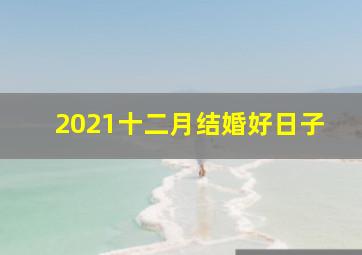 2021十二月结婚好日子